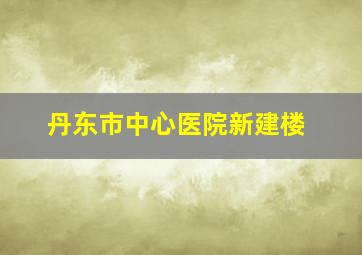 丹东市中心医院新建楼